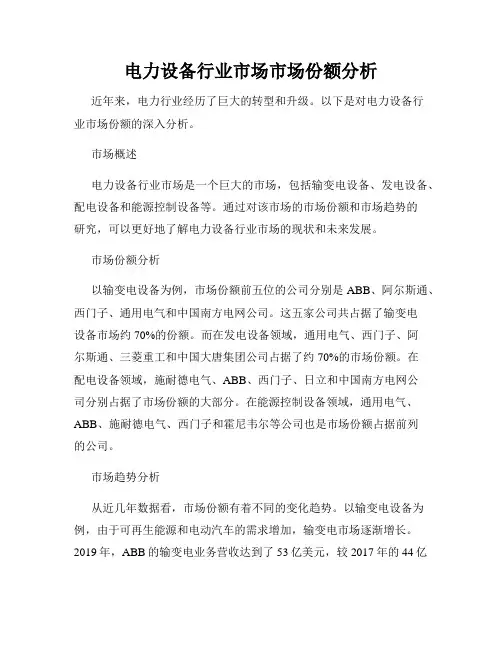 电力设备行业市场市场份额分析

近年来，电力行业经历了巨大的转型和升级。以下是对电力设备行业市场份额的深入分析。

市场概述

电力设备行业市场是一个巨大的市场，包括输变电设备、发电设备、配电设备和能源控制设备等。通过对该市场的市场份额和市场趋势的研究，可以更好地了解电力设备行业市场的现状和未来发展。

市场份额分析

以输变电设备为例，市场份额前五位的公司分别是 ABB、阿尔斯通、西门子、通用电气和中国南方电网公司。这五家公司共占据了输变电设备市场约 70%的份额。而在发电设备领域，通用电气、西门子、阿尔斯通、三菱重工和中国大唐集团公司占据了约 70%的市场份额。在配电设备领域，施耐德电气、ABB、西门子、日立和中国南方电网公司分别占据了市场份额的大部分。在能源控制设备领域，通用电气、ABB、施耐德电气、西门子和霍尼韦尔等公司也是市场份额占据前列的公司。

市场趋势分析

从近几年数据看，市场份额有着不同的变化趋势。以输变电设备为例，由于可再生能源和电动汽车的需求增加，输变电市场逐渐增长。2019 年，ABB 的输变电业务营收达到了 53 亿美元，较 2017 年的 44 亿